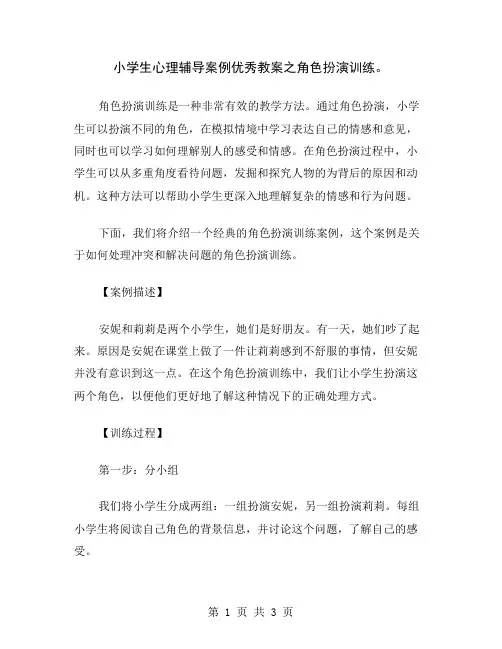 小学生心理辅导案例优秀教案之角色扮演训练。

角色扮演训练是一种非常有效的教学方法。通过角色扮演，小学生可以扮演不同的角色，在模拟情境中学习表达自己的情感和意见，同时也可以学习如何理解别人的感受和情感。在角色扮演过程中，小学生可以从多重角度看待问题，发掘和探究人物的为背后的原因和动机。这种方法可以帮助小学生更深入地理解复杂的情感和行为问题。

下面，我们将介绍一个经典的角色扮演训练案例，这个案例是关于如何处理冲突和解决问题的角色扮演训练。

【案例描述】

安妮和莉莉是两个小学生，她们是好朋友。有一天，她们吵了起来。原因是安妮在课堂上做了一件让莉莉感到不舒服的事情，但安妮并没有意识到这一点。在这个角色扮演训练中，我们让小学生扮演这两个角色，以便他们更好地了解这种情况下的正确处理方式。

【训练过程】

第一步：分小组

我们将小学生分成两组：一组扮演安妮，另一组扮演莉莉。每组小学生将阅读自己角色的背景信息，并讨论这个问题，了解自己的感受。

第 1 页 共 3 页